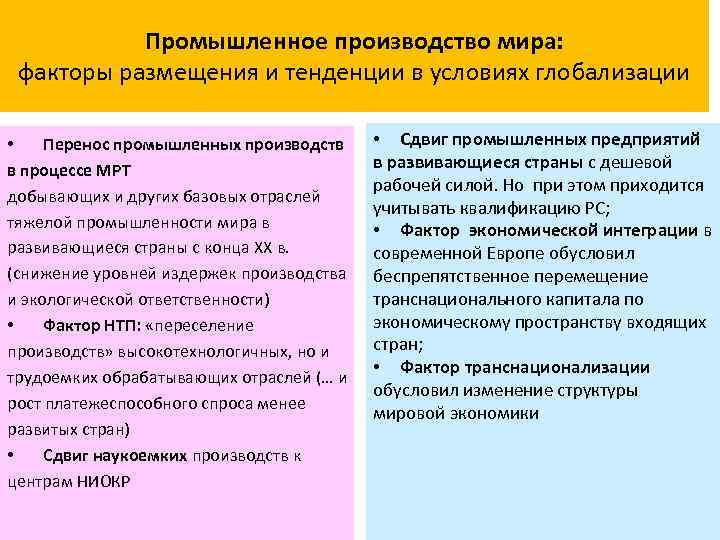 Промышленное производство мира:
факторы размещения и тенденции в условиях глобализации

• Перенос промышленных производств в процессе МРТ добывающих и других базовых отраслей тяжелой промышленности мира в развивающиеся страны с конца XX в. (снижение уровней издержек производства и экологической ответственности)
• Фактор НТП: «переселение производств» высокотехнологичных, но и трудоемких обрабатывающих отраслей (… и рост платежеспособного спроса менее развитых стран)
• Сдвиг наукоемких производств к центрам НИОКР

• Сдвиг промышленных предприятий в развивающиеся страны с дешевой рабочей силой. Но при этом приходится учитывать квалификацию РС;
• Фактор экономической интеграции в современной Европе обусловил беспрепятственное перемещение транснационального капитала по экономическому пространству входящих стран;
• Фактор транснационализации обусловил изменение структуры мировой экономики